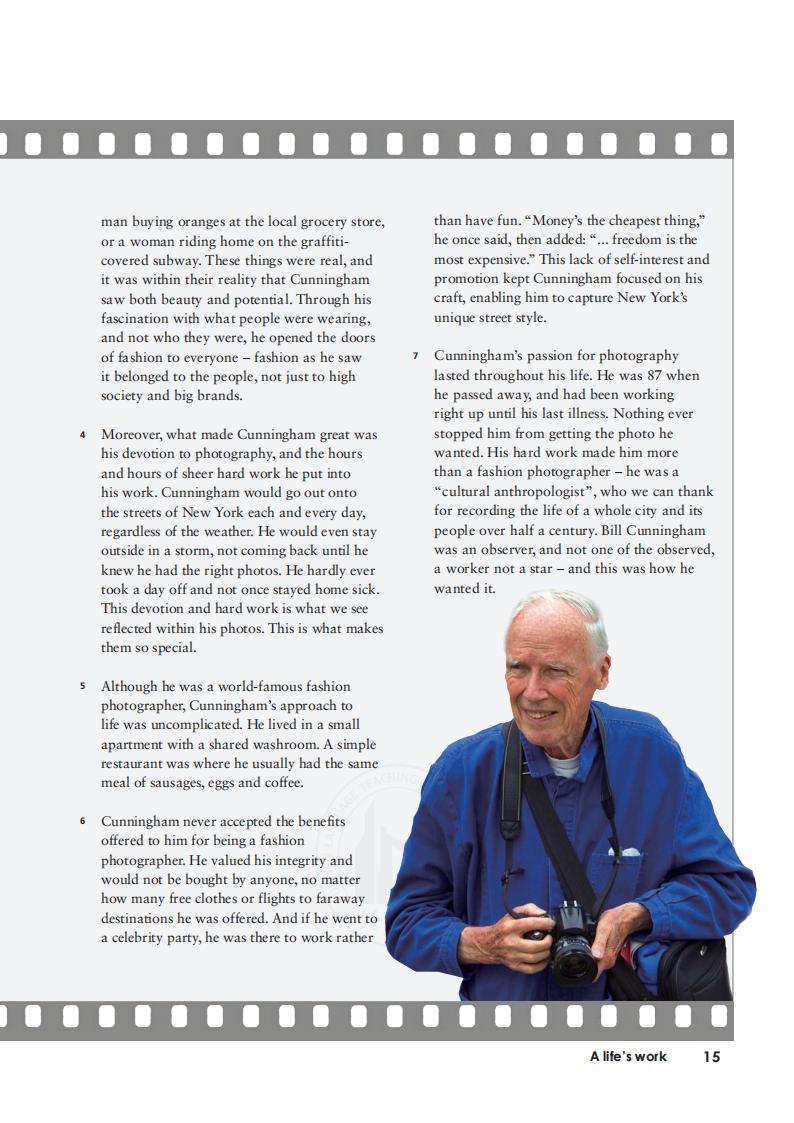 man buying oranges at the local grocery store, or a woman riding home on the graffiti-covered subway. These things were real, and it was within their reality that Cunningham saw both beauty and potential. Through his fascination with what people were wearing, and not who they were, he opened the doors of fashion to everyone – fashion as he saw it belonged to the people, not just to high society and big brands.

4 Moreover, what made Cunningham great was his devotion to photography, and the hours and hours of sheer hard work he put into his work. Cunningham would go out onto the streets of New York each and every day, regardless of the weather. He would even stay outside in a storm, not coming back until he knew he had the right photos. He hardly ever took a day off and not once stayed home sick. This devotion and hard work is what we see reflected within his photos. This is what makes them so special.

5 Although he was a world-famous fashion photographer, Cunningham's approach to life was uncomplicated. He lived in a small apartment with a shared washroom. A simple restaurant was where he usually had the same meal of sausages, eggs and coffee.

6 Cunningham never accepted the benefits offered to him for being a fashion photographer. He valued his integrity and would not be bought by anyone, no matter how many free clothes or flights to faraway destinations he was offered. And if he went to a celebrity party, he was there to work rather than have fun. "Money's the cheapest thing," he once said, then added: "... freedom is the most expensive." This lack of self-interest and promotion kept Cunningham focused on his craft, enabling him to capture New York's unique street style.

7 Cunningham's passion for photography lasted throughout his life. He was 87 when he passed away, and had been working right up until his last illness. Nothing ever stopped him from getting the photo he wanted. His hard work made him more than a fashion photographer – he was a "cultural anthropologist", who we can thank for recording the life of a whole city and its people over half a century. Bill Cunningham was an observer, and not one of the observed, a worker not a star – and this was how he wanted it.

A life's work 15